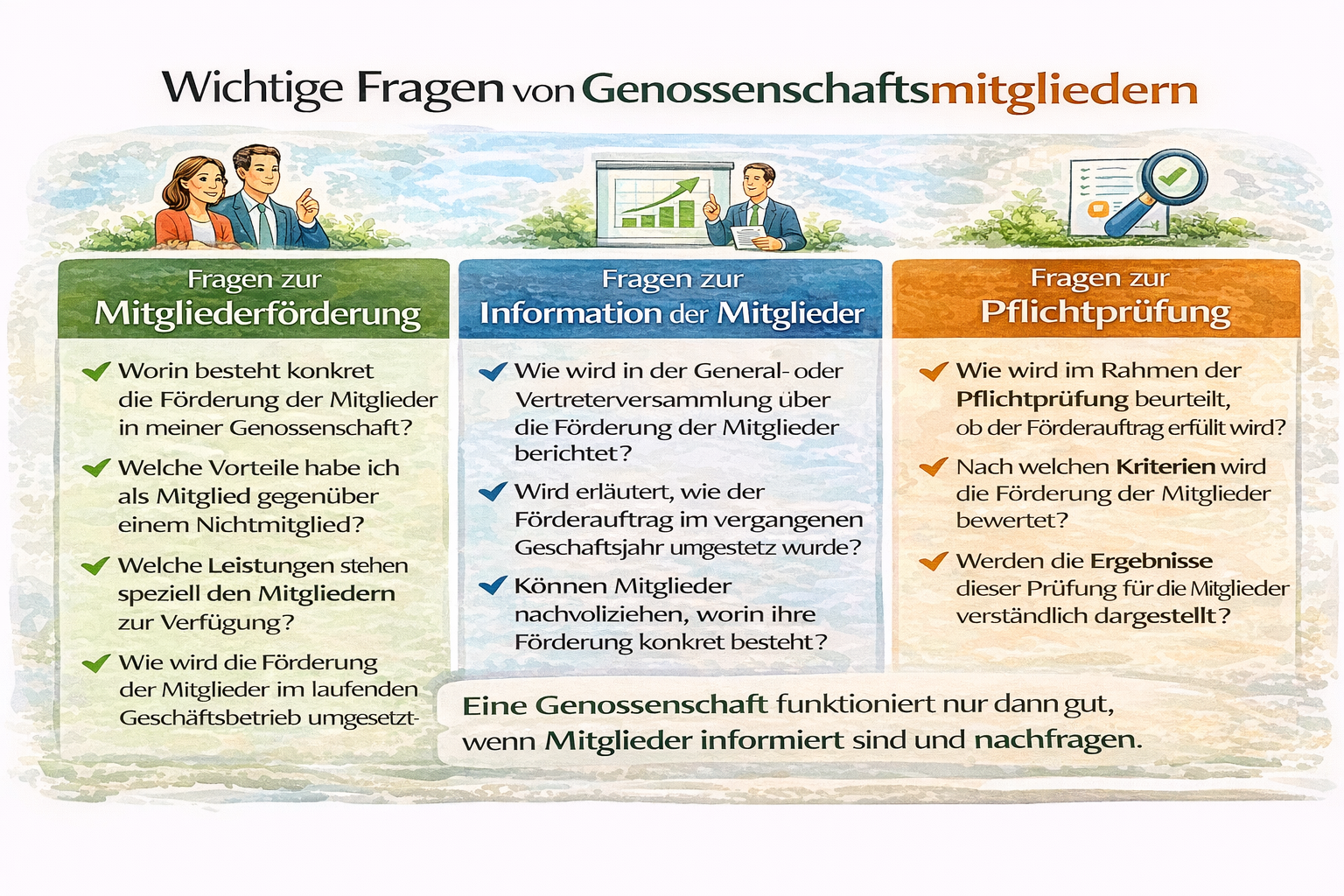 Wichtige Fragen von Genossenschaftsmitgliedern

Fragen zur Mitgliederförderung

Worin besteht konkret die Förderung der Mitglieder in meiner Genossenschaft?

Welche Vorteile habe ich als Mitglied gegenüber einem Nichtmitglied?

Welche Leistungen stehen speziell den Mitgliedern zur Verfügung?

Wie wird die Förderung der Mitglieder im laufenden Geschäftsbetrieb umgesetzt-

Fragen zur Information der Mitglieder

Wie wird in der General- oder Vertreterversammlung über die Förderung der Mitglieder berichtet?

Wird erläutert, wie der Förderauftrag im vergangenen Geschaftsjahr umgestetz wurde?

Können Mitglieder nachvoliziehen, worin ihre Förderung konkret besteht?

Fragen zur Pflichtprüfung

Wie wird im Rahmen der Pflichtprüfung beurteilt, ob der Förderauftrag erfüllt wird?

Nach welchen Kriterien wird die Förderung der Mitglieder bewertet?

Werden die Ergebnisse dieser Prüfung für die Mitglieder verständlich dargestellt?

Eine Genossenschaft funktioniert nur dann gut, wenn Mitglieder informiert sind und nachfragen.